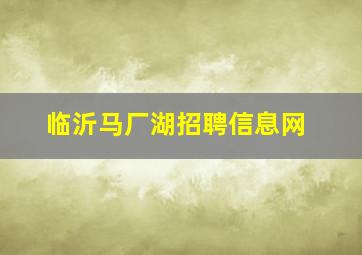 临沂马厂湖招聘信息网